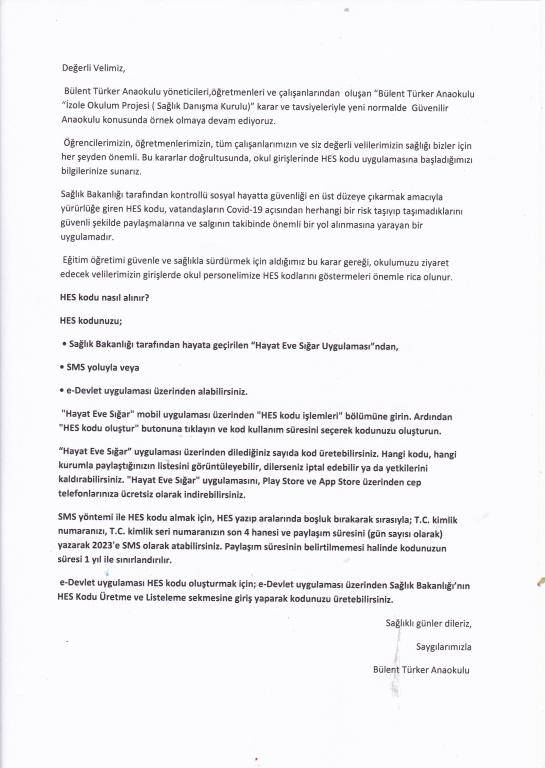 Değerli Velimiz,

Bülent Türker Anaokulu yöneticileri,öğretmenleri ve çalışanlarından oluşan "Bülent Türker Anaokulu "İzole Okulum Projesi ( Sağlık Danışma Kurulu)" karar ve tavsiyeleriyle yeni normalde Güvenilir Anaokulu konusunda örnek olmaya devam ediyoruz.

Öğrencilerimizin, öğretmenlerimizin, tüm çalışanlarımızın ve siz değerli velilerimizin sağlığı bizler için her şeyden önemli. Bu kararlar doğrultusunda, okul girişlerinde HES kodu uygulamasına başladığımızı bilgilerinize sunarız.

Sağlık Bakanlığı tarafından kontrollü sosyal hayatta güvenliği en üst düzeye çıkarmak amacıyla yürürlüğe giren HES kodu, vatandaşların Covid-19 açısından herhangi bir risk taşıyıp taşımadıklarını güvenli şekilde paylaşmalarına ve salgının takibinde önemli bir yol alınmasına yarayan bir uygulamadır.

Eğitim öğretimi güvenle ve sağlıkla sürdürmek için aldığımız bu karar gereği, okulumuzu ziyaret edecek velilerimizin girişlerde okul personelimize HES kodlarını göstermeleri önemle rica olunur.

HES kodu nasıl alınır?

HES kodunuzu;

• Sağlık Bakanlığı tarafından hayata geçirilen "Hayat Eve Sığar Uygulaması"ndan,

• SMS yoluyla veya

• e-Devlet uygulaması üzerinden alabilirsiniz.

"Hayat Eve Sığar" mobil uygulaması üzerinden "HES kodu işlemleri" bölümüne girin. Ardından "HES kodu oluştur" butonuna tıklayın ve kod kullanım süresini seçerek kodunuzu oluşturun.

"Hayat Eve Sığar" uygulaması üzerinden dilediğiniz sayıda kod üretebilirsiniz. Hangi kodu, hangi kurumla paylaştığınızın listesini görüntüleyebilir, dilerseniz iptal edebilir ya da yetkilerini kaldırabilirsiniz. "Hayat Eve Sığar" uygulamasını, Play Store ve App Store üzerinden cep telefonlarınıza ücretsiz olarak indirebilirsiniz.

SMS yöntemi ile HES kodu almak için, HES yazıp aralarında boşluk bırakarak sırasıyla; T.C. kimlik numaranızı, T.C. kimlik seri numaranızın son 4 hanesi ve paylaşım süresini (gün sayısı olarak) yazarak 2023'e SMS olarak atabilirsiniz. Paylaşım süresinin belirtilmemesi halinde kodunuzun süresi 1 yıl ile sınırlandırılır.

e-Devlet uygulaması HES kodu oluşturmak için; e-Devlet uygulaması üzerinden Sağlık Bakanlığı'nın HES Kodu Üretme ve Listeleme sekmesine giriş yaparak kodunuzu üretebilirsiniz.

Sağlıklı günler dileriz,

Saygılarımızla

Bülent Türker Anaokulu